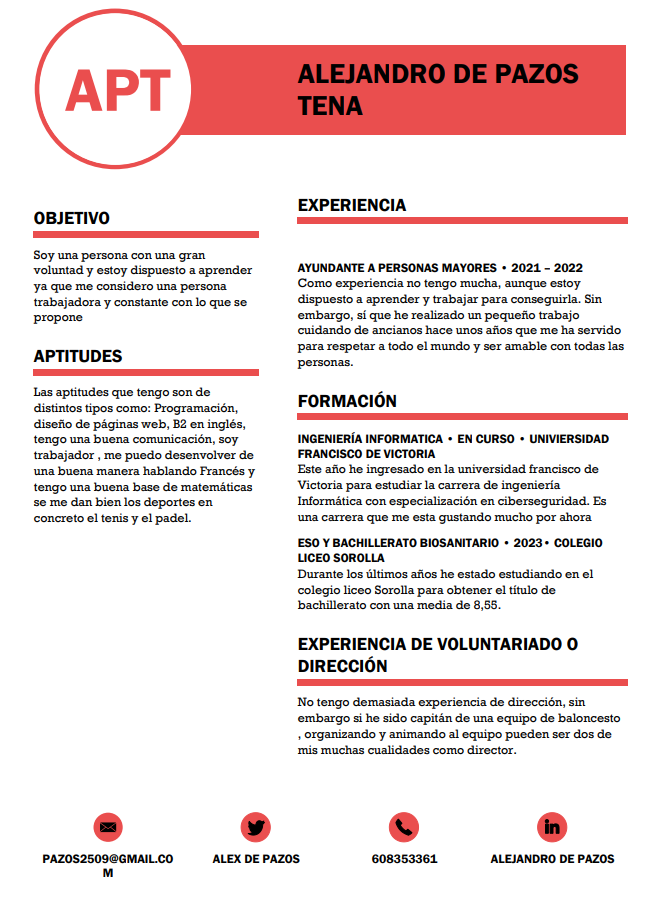 APT

ALEJANDRO DE PAZOS TENA

OBJETIVO

Soy una persona con una gran voluntad y estoy dispuesto a aprender ya que me considero una persona trabajadora y constante con lo que se propone

APTITUDES

Las aptitudes que tengo son de distintos tipos como: Programación, diseño de páginas web, B2 en inglés, tengo una buena comunicación, soy trabajador , me puedo desenvolver de una buena manera hablando Francés y tengo una buena base de matemáticas se me dan bien los deportes en concreto el tenis y el padel.

EXPERIENCIA

AYUNDANTE A PERSONAS MAYORES • 2021 – 2022
Como experiencia no tengo mucha, aunque estoy dispuesto a aprender y trabajar para conseguirla. Sin embargo, sí que he realizado un pequeño trabajo cuidando de ancianos hace unos años que me ha servido para respetar a todo el mundo y ser amable con todas las personas.

FORMACIÓN

INGENIERÍA INFORMATICA • EN CURSO • UNIVIERSIDAD FRANCISCO DE VICTORIA
Este año he ingresado en la universidad francisco de Victoria para estudiar la carrera de ingeniería Informática con especialización en ciberseguridad. Es una carrera que me esta gustando mucho por ahora

ESO Y BACHILLERATO BIOSANITARIO • 2023 • COLEGIO LICEO SOROLLA
Durante los últimos años he estado estudiando en el colegio liceo Sorolla para obtener el título de bachillerato con una media de 8,55.

EXPERIENCIA DE VOLUNTARIADO O DIRECCIÓN

No tengo demasiada experiencia de dirección, sin embargo si he sido capitán de una equipo de baloncesto , organizando y animando al equipo pueden ser dos de mis muchas cualidades como director.

PAZOS2509@GMAIL.COM

ALEX DE PAZOS

608353361

ALEJANDRO DE PAZOS